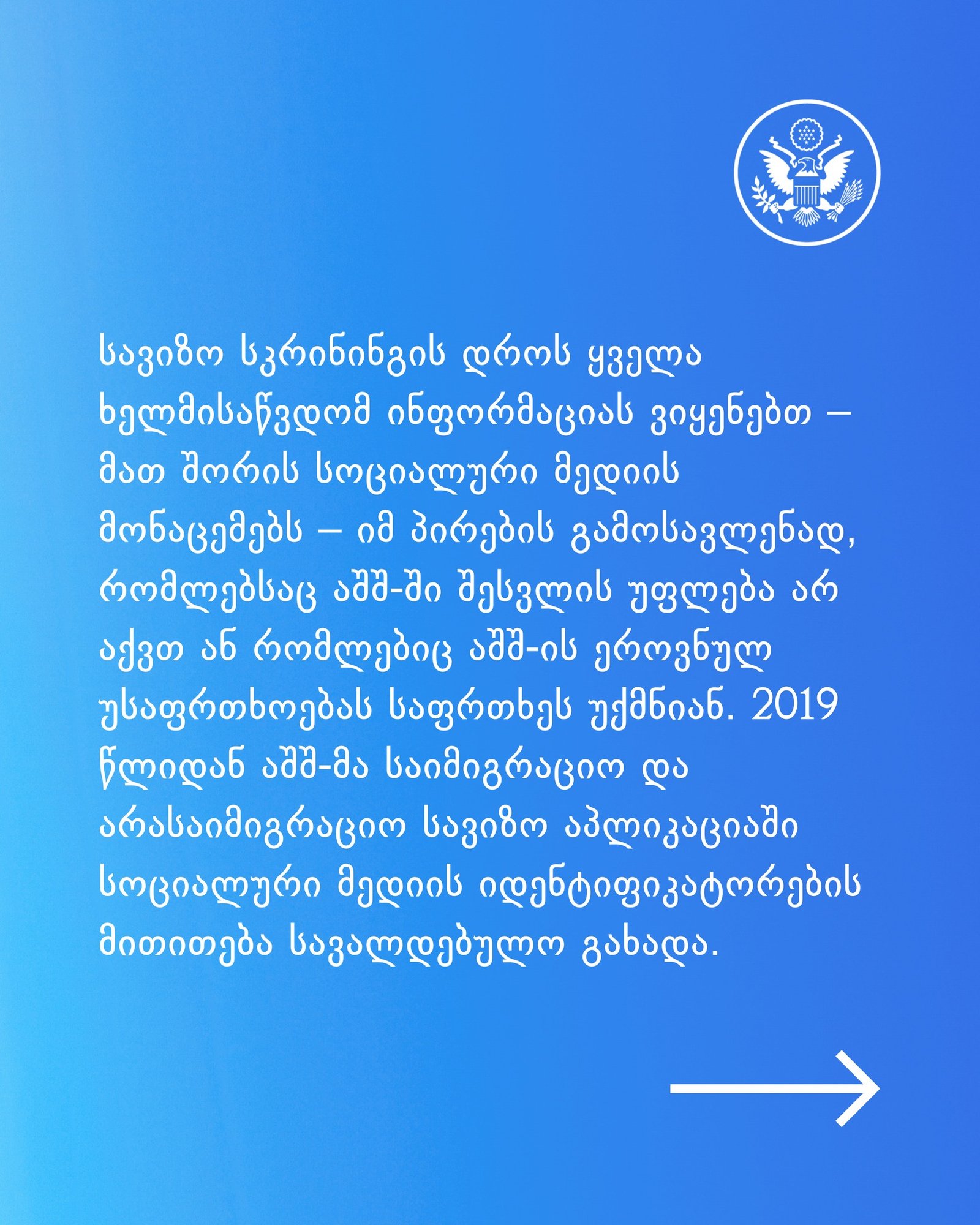 სავიზო სკრინინგის დროს ყველა ხელმისაწვდომ ინფორმაციას ვიყენებთ – მათ შორის სოციალური მედიის მონაცემებს – იმ პირების გამოსავლენად, რომლებსაც აშშ-ში შესვლის უფლება არ აქვთ ან რომლებიც აშშ-ის ეროვნულ უსაფრთხოებას საფრთხეს უქმნიან. 2019 წლიდან აშშ-მა საიმიგრაციო და არასაიმიგრაციო სავიზო აპლიკაციაში სოციალური მედიის იდენტიფიკატორების მითითება სავალდებულო გახადა.